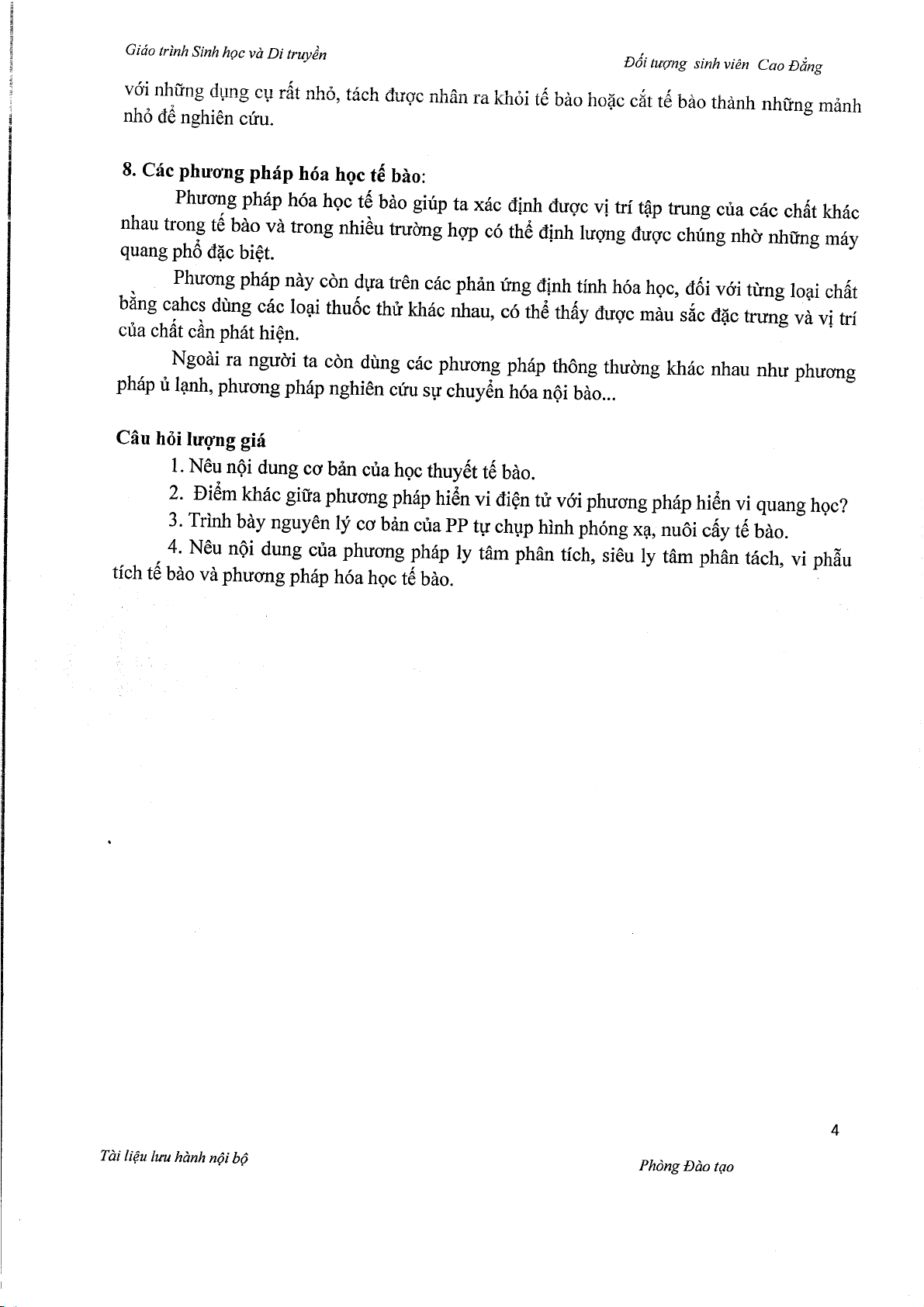 Giáo trình Sinh học và Di truyền

Đối tượng sinh viên Cao Đẳng

với những dụng cụ rất nhỏ, tách được nhân ra khỏi tế bào hoặc cắt tế bào thành những mảnh nhỏ để nghiên cứu.

8. Các phương pháp hóa học tế bào:

Phương pháp hóa học tế bào giúp ta xác định được vị trí tập trung của các chất khác nhau trong tế bào và trong nhiều trường hợp có thể định lượng được chúng nhờ những máy quang phổ đặc biệt.

Phương pháp này còn dựa trên các phản ứng định tính hóa học, đối với từng loại chất bằng cahcs dùng các loại thuốc thử khác nhau, có thể thấy được màu sắc đặc trưng và vị trí của chất cần phát hiện.

Ngoài ra người ta còn dùng các phương pháp thông thường khác nhau như phương pháp ủ lạnh, phương pháp nghiên cứu sự chuyển hóa nội bào...

Câu hỏi lượng giá

1. Nêu nội dung cơ bản của học thuyết tế bào.

2. Điểm khác giữa phương pháp hiển vi điện tử với phương pháp hiển vi quang học?

3. Trình bày nguyên lý cơ bản của PP tự chụp hình phóng xạ, nuôi cấy tế bào.

4. Nêu nội dung của phương pháp ly tâm phân tích, siêu ly tâm phân tách, vi phẫu tích tế bào và phương pháp hóa học tế bào.

4

Tài liệu lưu hành nội bộ

Phòng Đào tạo